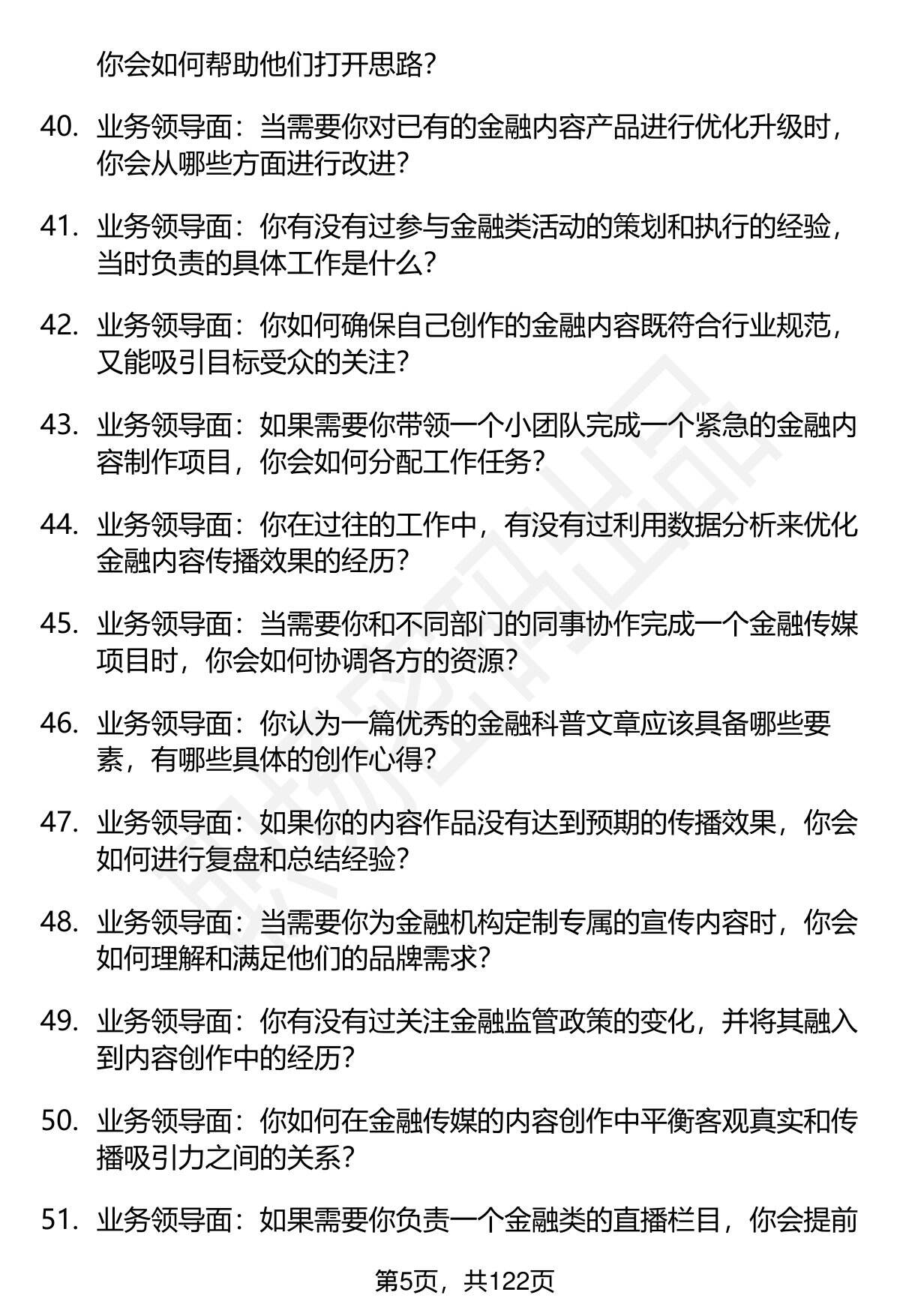 你会如何帮助他们打开思路？

40. 业务领导面：当需要你对已有的金融内容产品进行优化升级时，你会从哪些方面进行改进？

41. 业务领导面：你有没有过参与金融类活动的策划和执行的经验，当时负责的具体工作是什么？

42. 业务领导面：你如何确保自己创作的金融内容既符合行业规范，又能吸引目标受众的关注？

43. 业务领导面：如果需要你带领一个小团队完成一个紧急的金融内容制作项目，你会如何分配工作任务？

44. 业务领导面：你在过往的工作中，有没有过利用数据分析来优化金融内容传播效果的经历？

45. 业务领导面：当需要你和不同部门的同事协作完成一个金融传媒项目时，你会如何协调各方的资源？

46. 业务领导面：你认为一篇优秀的金融科普文章应该具备哪些要素，有哪些具体的创作心得？

47. 业务领导面：如果你的内容作品没有达到预期的传播效果，你会如何进行复盘和总结经验？

48. 业务领导面：当需要你为金融机构定制专属的宣传内容时，你会如何理解和满足他们的品牌需求？

49. 业务领导面：你有没有过关注金融监管政策的变化，并将其融入到内容创作中的经历？

50. 业务领导面：你如何在金融传媒的内容创作中平衡客观真实和传播吸引力之间的关系？

51. 业务领导面：如果需要你负责一个金融类的直播栏目，你会提前

第5页，共122页